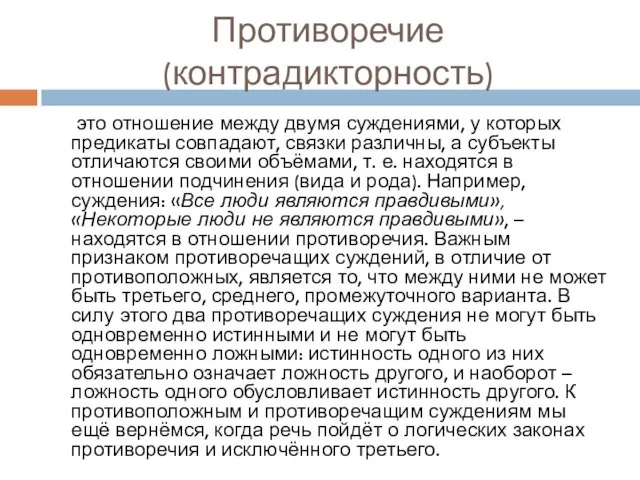 Противоречие (контрадикторность)

это отношение между двумя суждениями, у которых предикаты совпадают, связки различны, а субъекты отличаются своими объёмами, т. е. находятся в отношении подчинения (вида и рода). Например, суждения: «Все люди являются правдивыми», «Некоторые люди не являются правдивыми», – находятся в отношении противоречия. Важным признаком противоречащих суждений, в отличие от противоположных, является то, что между ними не может быть третьего, среднего, промежуточного варианта. В силу этого два противоречащих суждения не могут быть одновременно истинными и не могут быть одновременно ложными: истинность одного из них обязательно означает ложность другого, и наоборот – ложность одного обусловливает истинность другого. К противоположным и противоречащим суждениям мы ещё вернёмся, когда речь пойдёт о логических законах противоречия и исключённого третьего.